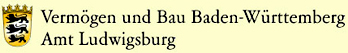 Vermögen und Bau Baden-Württemberg
Amt Ludwigsburg